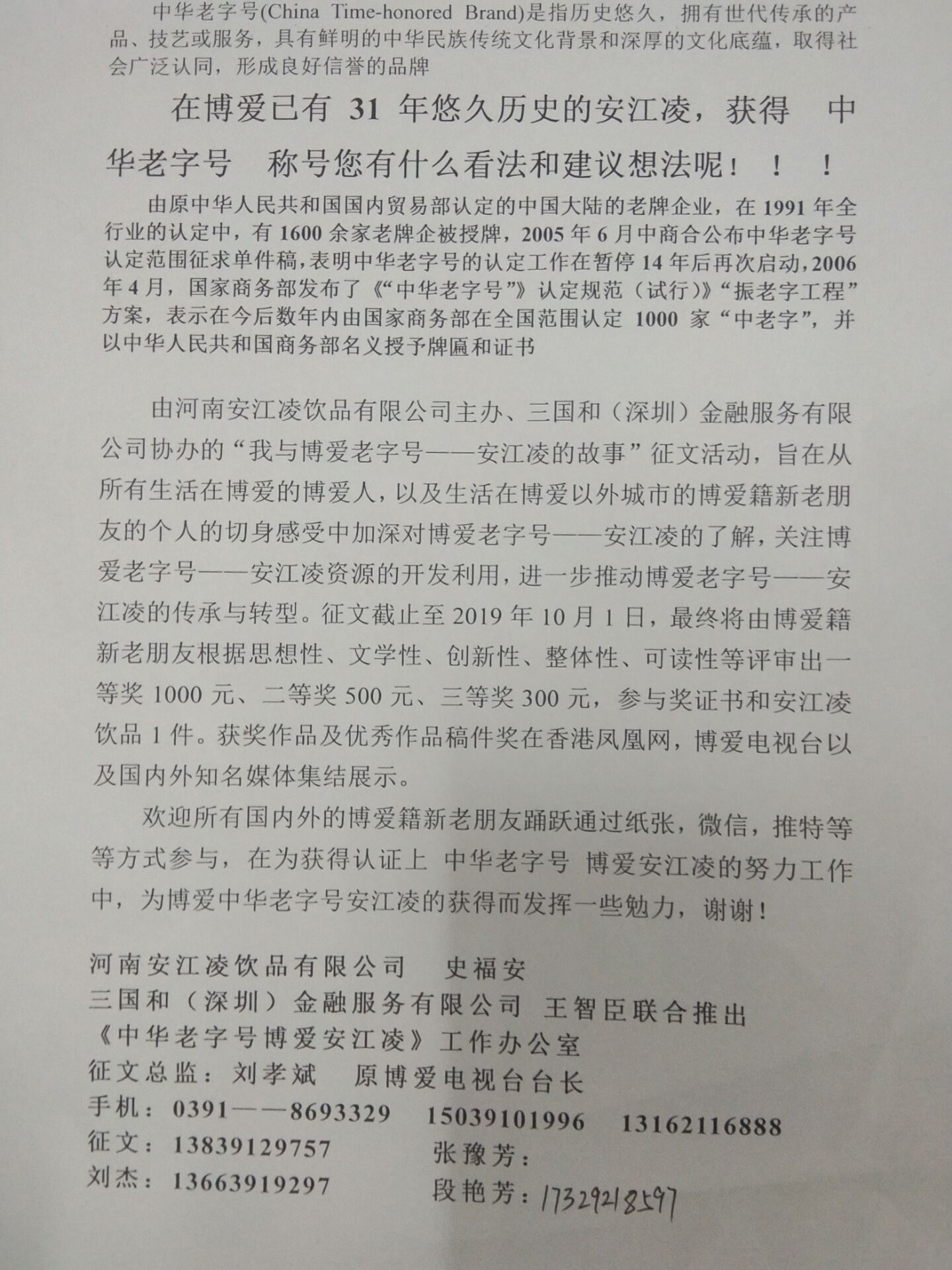 中华老字号(China Time-honored Brand)是指历史悠久，拥有世代传承的产品、技艺或服务，具有鲜明的中华民族传统文化背景和深厚的文化底蕴，取得社会广泛认同，形成良好信誉的品牌

在博爱已有 31 年悠久历史的安江凌，获得 中华老字号 称号您有什么看法和建议想法呢！！！

由原中华人民共和国国内贸易部认定的中国大陆的老牌企业，在 1991 年全行业的认定中，有 1600 余家老牌企被授牌，2005 年 6 月中商合公布中华老字号认定范围征求单件稿，表明中华老字号的认定工作在暂停 14 年后再次启动，2006 年 4 月，国家商务部发布了《“中华老字号”》认定规范（试行）》“振老字工程”方案，表示在今后数年内由国家商务部在全国范围认定 1000 家“中老字”，并以中华人民共和国商务部名义授予牌匾和证书

由河南安江凌饮品有限公司主办、三国和（深圳）金融服务有限公司协办的“我与博爱老字号——安江凌的故事”征文活动，旨在从所有生活在博爱的博爱人，以及生活在博爱以外城市的博爱籍新老朋友的个人的切身感受中加深对博爱老字号——安江凌的了解，关注博爱老字号——安江凌资源的开发利用，进一步推动博爱老字号——安江凌的传承与转型。征文截止至 2019 年 10 月 1 日，最终将由博爱籍新老朋友根据思想性、文学性、创新性、整体性、可读性等评审出一等奖 1000 元、二等奖 500 元、三等奖 300 元，参与奖证书和安江凌饮品 1 件。获奖作品及优秀作品稿件奖在香港凤凰网，博爱电视台以及国内外知名媒体集结展示。

欢迎所有国内外的博爱籍新老朋友踊跃通过纸张，微信，推特等等方式参与，在为获得认证上 中华老字号 博爱安江凌的努力工作中，为博爱中华老字号安江凌的获得而发挥一些勉力，谢谢！

河南安江凌饮品有限公司 史福安
三国和（深圳）金融服务有限公司 王智臣联合推出
《中华老字号博爱安江凌》工作办公室
征文总监：刘孝斌 原博爱电视台台长
手机：0391——8693329 15039101996 13162116888
征文：13839129757 张豫芳：
刘杰：13663919297 段艳芳：17329218597